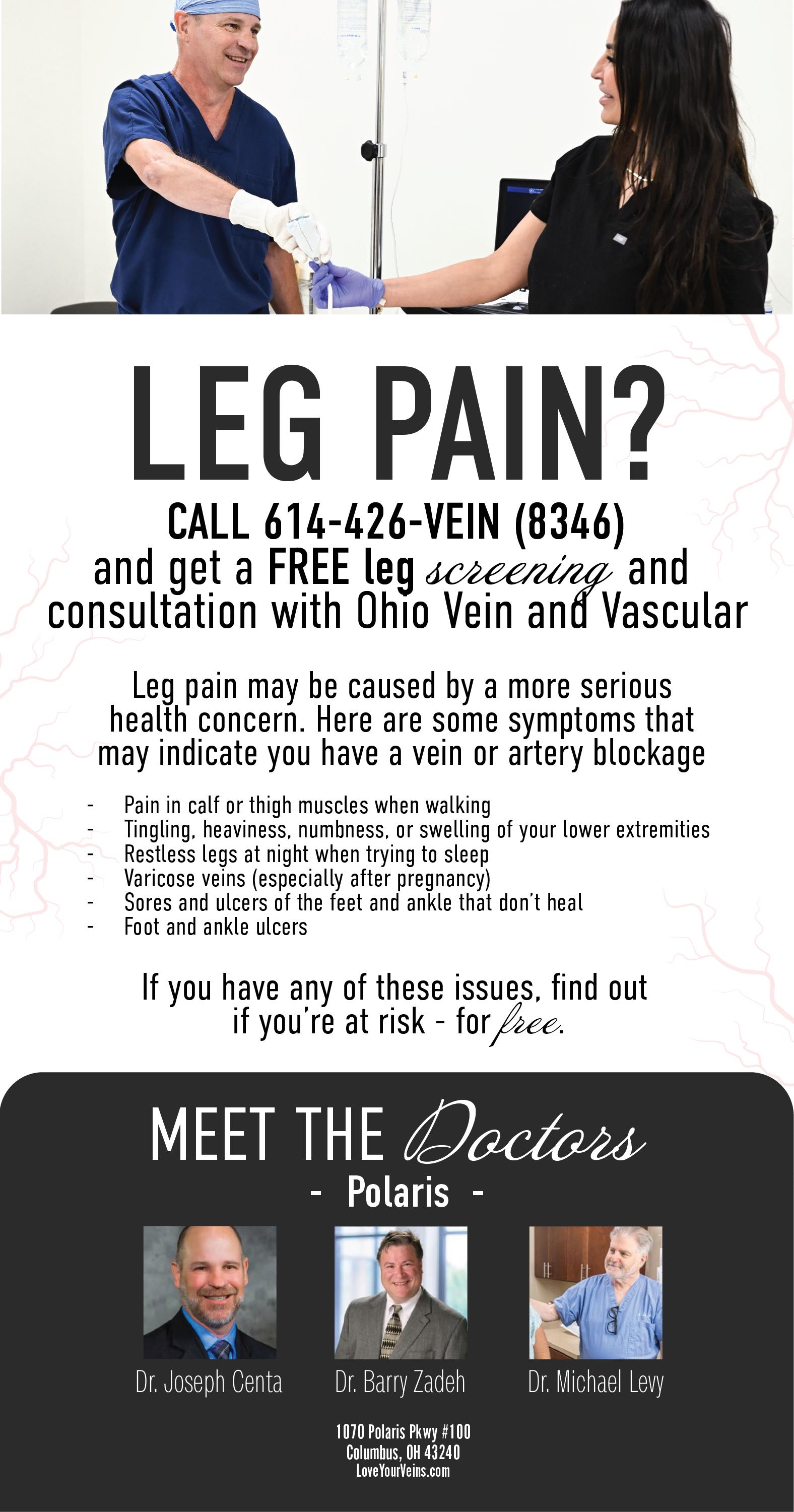 LEG PAIN?

CALL 614-426-VEIN (8346)
and get a FREE leg screening and consultation with Ohio Vein and Vascular

Leg pain may be caused by a more serious health concern. Here are some symptoms that may indicate you have a vein or artery blockage

- Pain in calf or thigh muscles when walking
- Tingling, heaviness, numbness, or swelling of your lower extremities
- Restless legs at night when trying to sleep
- Varicose veins (especially after pregnancy)
- Sores and ulcers of the feet and ankle that don't heal
- Foot and ankle ulcers

If you have any of these issues, find out if you're at risk - for free.

MEET THE Doctors
- Polaris -

Dr. Joseph Centa

Dr. Barry Zadeh

Dr. Michael Levy

1070 Polaris Pkwy #100
Columbus, OH 43240
LoveYourVeins.com